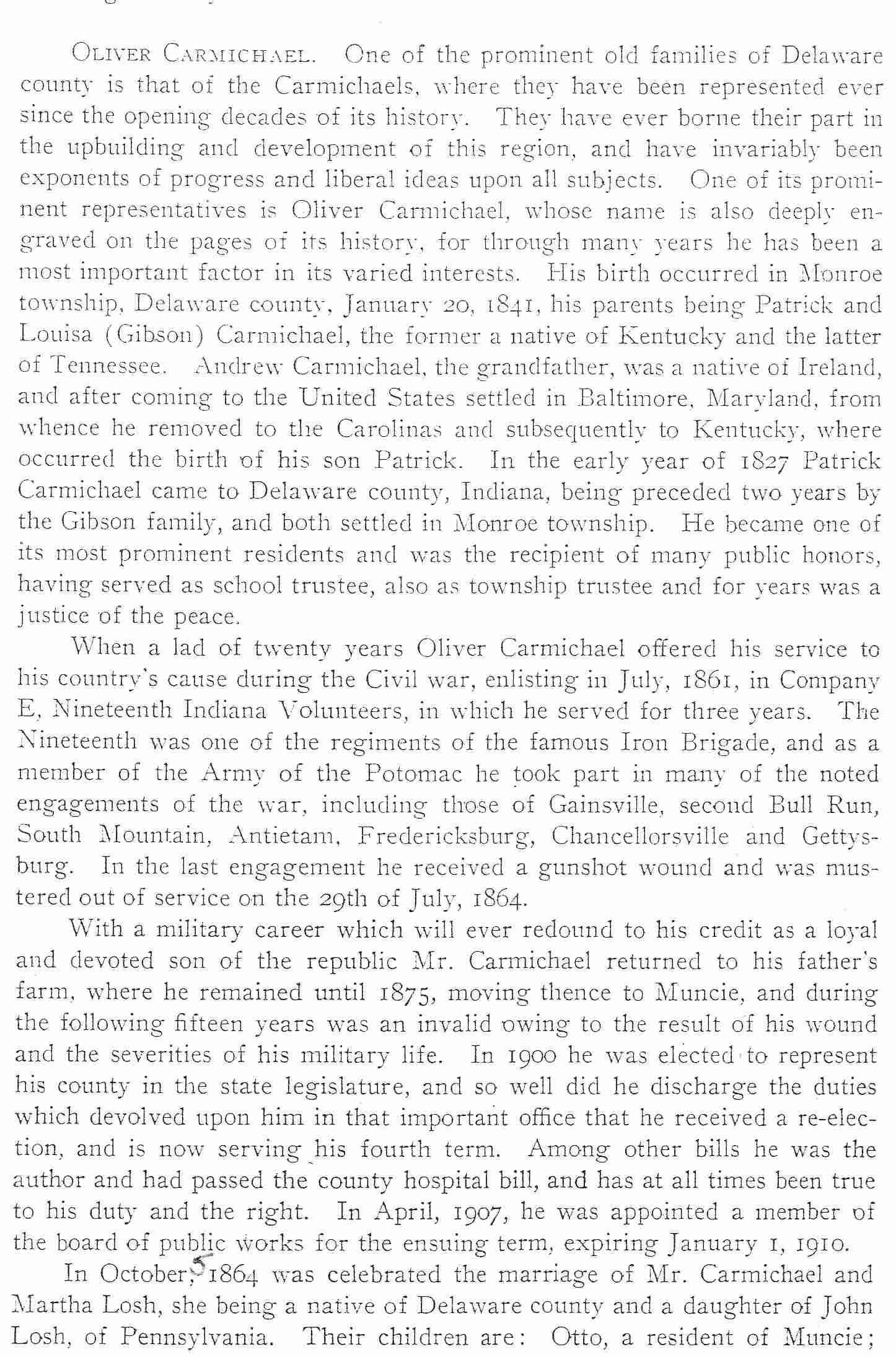 OLIVER CARMICHAEL. One of the prominent old families of Delaware county is that of the Carmichaels, where they have been represented ever since the opening decades of its history. They have ever borne their part in the upbuilding and development of this region, and have invariably been exponents of progress and liberal ideas upon all subjects. One of its prominent representatives is Oliver Carmichael, whose name is also deeply engraved on the pages of its history, for through many years he has been a most important factor in its varied interests. His birth occurred in Monroe township, Delaware county, January 20, 1841, his parents being Patrick and Louisa (Gibson) Carmichael, the former a native of Kentucky and the latter of Tennessee. Andrew Carmichael, the grandfather, was a native of Ireland, and after coming to the United States settled in Baltimore, Maryland, from whence he removed to the Carolinas and subsequently to Kentucky, where occurred the birth of his son Patrick. In the early year of 1827 Patrick Carmichael came to Delaware county, Indiana, being preceded two years by the Gibson family, and both settled in Monroe township. He became one of its most prominent residents and was the recipient of many public honors, having served as school trustee, also as township trustee and for years was a justice of the peace.

When a lad of twenty years Oliver Carmichael offered his service to his country's cause during the Civil war, enlisting in July, 1861, in Company E, Nineteenth Indiana Volunteers, in which he served for three years. The Nineteenth was one of the regiments of the famous Iron Brigade, and as a member of the Army of the Potomac he took part in many of the noted engagements of the war, including those of Gainsville, second Bull Run, South Mountain, Antietam, Fredericksburg, Chancellorsville and Gettysburg. In the last engagement he received a gunshot wound and was mustered out of service on the 29th of July, 1864.

With a military career which will ever redound to his credit as a loyal and devoted son of the republic Mr. Carmichael returned to his father's farm, where he remained until 1875, moving thence to Muncie, and during the following fifteen years was an invalid owing to the result of his wound and the severities of his military life. In 1900 he was elected to represent his county in the state legislature, and so well did he discharge the duties which devolved upon him in that important office that he received a re-election, and is now serving his fourth term. Among other bills he was the author and had passed the county hospital bill, and has at all times been true to his duty and the right. In April, 1907, he was appointed a member of the board of public works for the ensuing term, expiring January 1, 1910.

In October, 5 1864 was celebrated the marriage of Mr. Carmichael and Martha Losh, she being a native of Delaware county and a daughter of John Losh, of Pennsylvania. Their children are: Otto, a resident of Muncie;